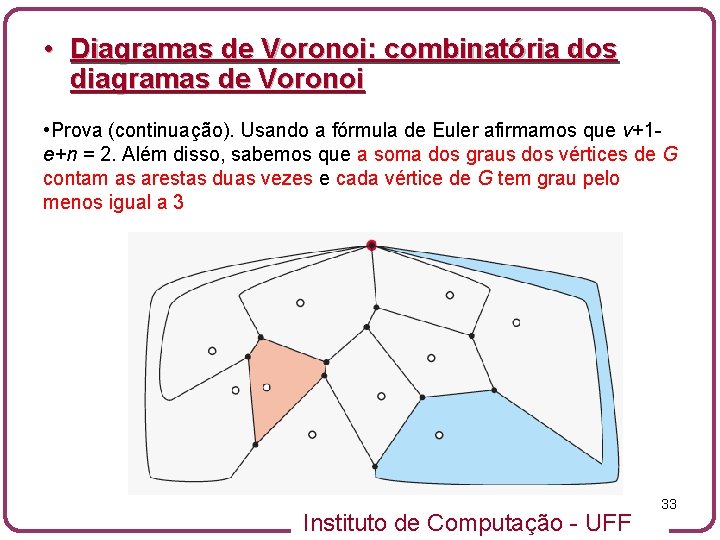 • Diagramas de Voronoi: combinatória dos diagramas de Voronoi

•Prova (continuação). Usando a fórmula de Euler afirmamos que $v+1-e+n = 2$. Além disso, sabemos que a soma dos graus dos vértices de $G$ contam as arestas duas vezes e cada vértice de $G$ tem grau pelo menos igual a 3

33

Instituto de Computação - UFF